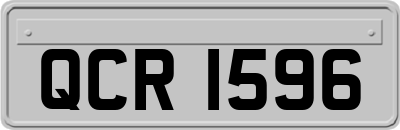 QCR 1596